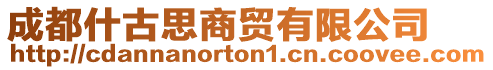 成都什古思商贸有限公司
http://cdannanorton1.cn.coovee.com